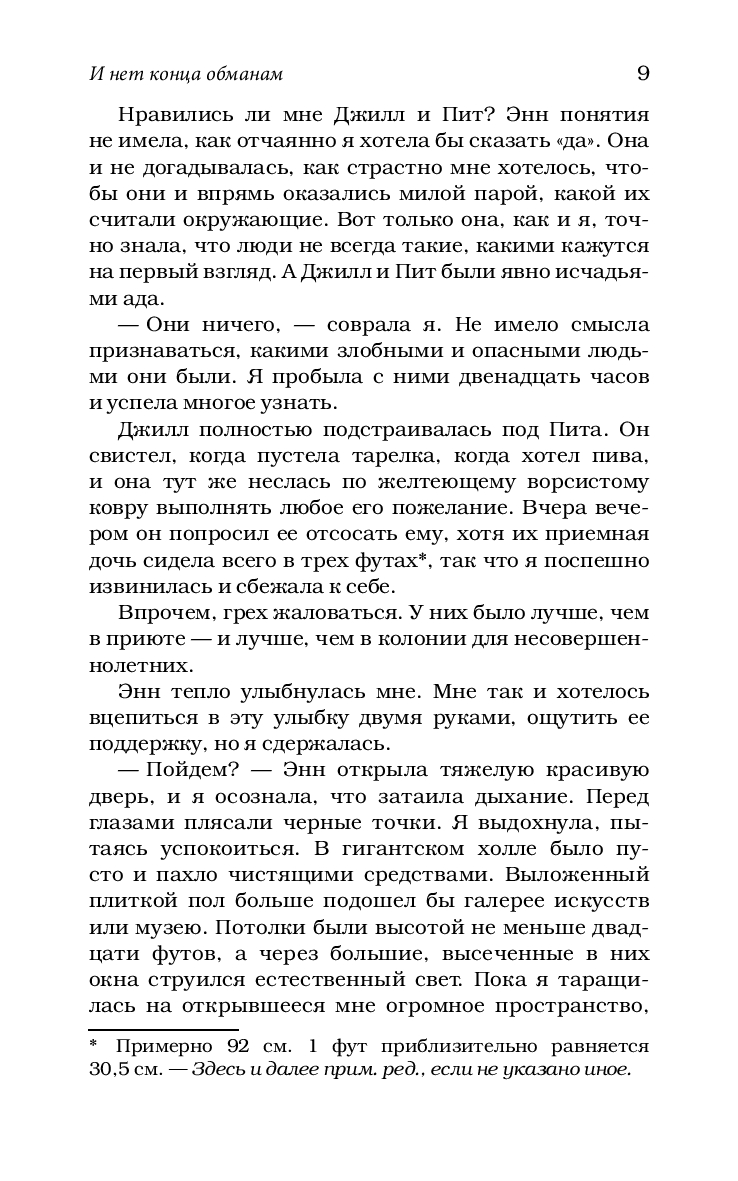 И нет конца обманам 9

Нравились ли мне Джилл и Пит? Энн понятия не имела, как отчаянно я хотела бы сказать «да». Она и не догадывалась, как страстно мне хотелось, чтобы они и впрямь оказались милой парой, какой их считали окружающие. Вот только она, как и я, точно знала, что люди не всегда такие, какими кажутся на первый взгляд. А Джилл и Пит были явно исчадьями ада.

— Они ничего, — соврала я. Не имело смысла признаваться, какими злобными и опасными людьми они были. Я пробыла с ними двенадцать часов и успела многое узнать.

Джилл полностью подстраивалась под Пита. Он свистел, когда пустела тарелка, когда хотел пива, и она тут же неслась по желтеющему ворсистому ковру выполнять любое его пожелание. Вчера вечером он попросил ее отсосать ему, хотя их приемная дочь сидела всего в трех футах*, так что я поспешно извинилась и сбежала к себе.

Впрочем, грех жаловаться. У них было лучше, чем в приюте — и лучше, чем в колонии для несовершеннолетних.

Энн тепло улыбнулась мне. Мне так и хотелось вцепиться в эту улыбку двумя руками, ощутить ее поддержку, но я сдержалась.

— Пойдем? — Энн открыла тяжелую красивую дверь, и я осознала, что затаила дыхание. Перед глазами плясали черные точки. Я выдохнула, пытаясь успокоиться. В гигантском холле было пусто и пахло чистящими средствами. Выложенный плиткой пол больше подошел бы галерее искусств или музею. Потолки были высотой не меньше двадцати футов, а через большие, высеченные в них окна струился естественный свет. Пока я таращилась на открывшееся мне огромное пространство,

* Примерно 92 см. 1 фут приблизительно равняется 30,5 см. — Здесь и далее прим. ред., если не указано иное.